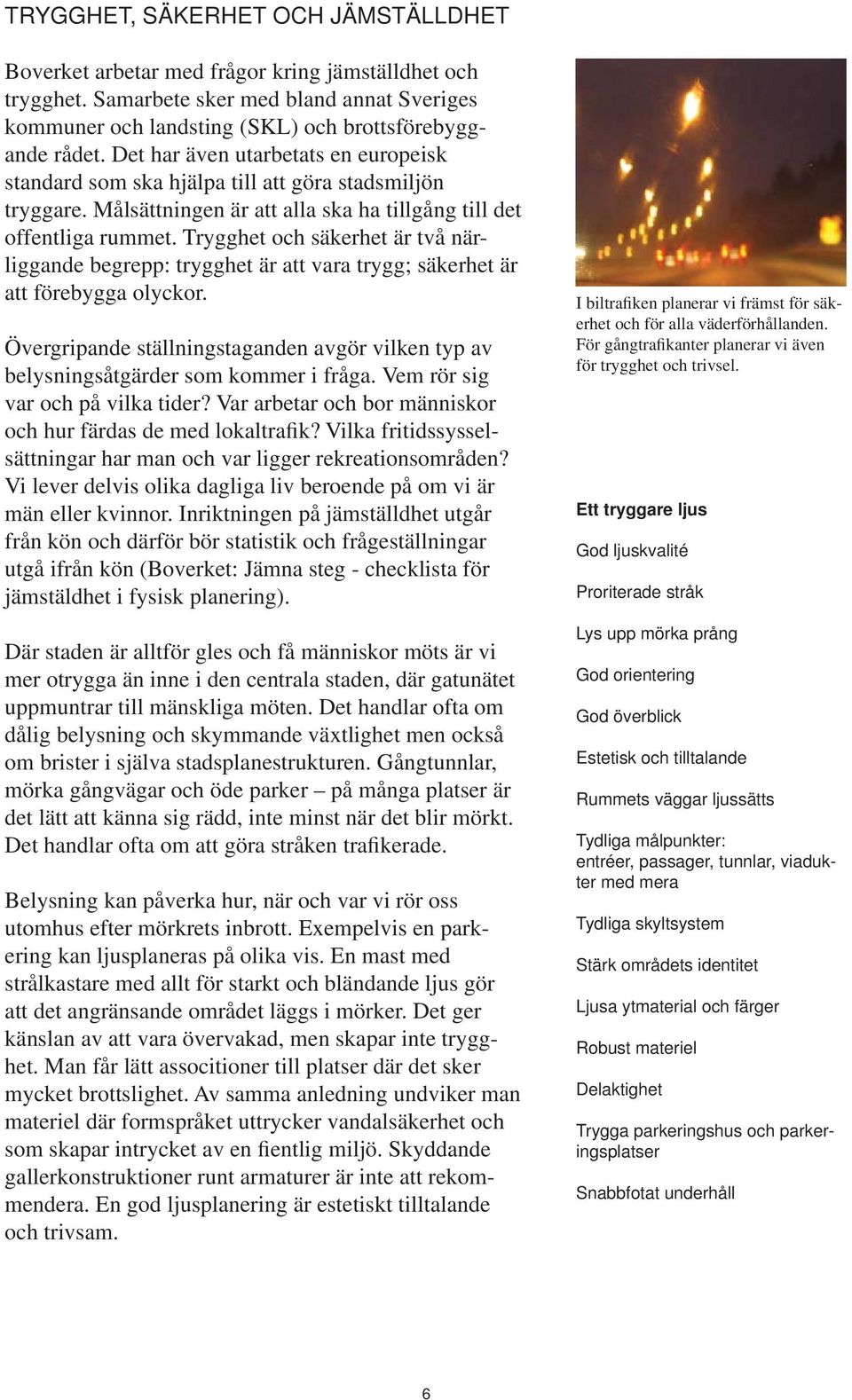 TRYGGHET, SÄKERHET OCH JÄMSTÄLLDHET

Boverket arbetar med frågor kring jämställdhet och trygghet. Samarbete sker med bland annat Sveriges kommuner och landsting (SKL) och brottsförebyggande rådet. Det har även utarbetats en europeisk standard som ska hjälpa till att göra stadsmiljön tryggare. Målsättningen är att alla ska ha tillgång till det offentliga rummet. Trygghet och säkerhet är två närliggande begrepp: trygghet är att vara trygg; säkerhet är att förebygga olyckor.

Övergripande ställningstaganden avgör vilken typ av belysningsåtgärder som kommer i fråga. Vem rör sig var och på vilka tider? Var arbetar och bor människor och hur färdas de med lokaltrafik? Vilka fritidssysselsättningar har man och var ligger rekreationsområden? Vi lever delvis olika dagliga liv beroende på om vi är män eller kvinnor. Inriktningen på jämställdhet utgår från kön och därför bör statistik och frågeställningar utgå ifrån kön (Boverket: Jämna steg - checklista för jämstäldhet i fysisk planering).

Där staden är alltför gles och få människor möts är vi mer otrygga än inne i den centrala staden, där gatunätet uppmuntrar till mänskliga möten. Det handlar ofta om dålig belysning och skymmande växtlighet men också om brister i själva stadsplanestrukturen. Gångtunnlar, mörka gångvägar och öde parker – på många platser är det lätt att känna sig rädd, inte minst när det blir mörkt. Det handlar ofta om att göra stråken trafikerade.

Belysning kan påverka hur, när och var vi rör oss utomhus efter mörkrets inbrott. Exempelvis en parkering kan ljusplaneras på olika vis. En mast med strålkastare med allt för starkt och bländande ljus gör att det angränsande området läggs i mörker. Det ger känslan av att vara övervakad, men skapar inte trygghet. Man får lätt associtioner till platser där det sker mycket brottslighet. Av samma anledning undviker man materiel där formspråket uttrycker vandalsäkerhet och som skapar intrycket av en fientlig miljö. Skyddande gallerkonstruktioner runt armaturer är inte att rekommendera. En god ljusplanering är estetiskt tilltalande och trivsam.

I biltrafiken planerar vi främst för säkerhet och för alla väderförhållanden. För gångtrafikanter planerar vi även för trygghet och trivsel.

Ett tryggare ljus

God ljuskvalité

Proriterade stråk

Lys upp mörka prång

God orientering

God överblick

Estetisk och tilltalande

Rummets väggar ljussätts

Tydliga målpunkter: entréer, passager, tunnlar, viadukter med mera

Tydliga skyltsystem

Stärk områdets identitet

Ljusa ytmaterial och färger

Robust materiel

Delaktighet

Trygga parkeringshus och parkeringsplatser

Snabbfotat underhåll

6